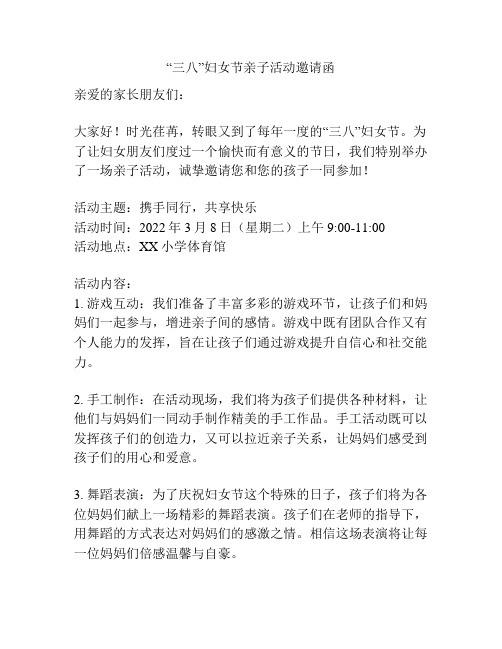 “三八”妇女节亲子活动邀请函

亲爱的家长朋友们：

大家好！时光荏苒，转眼又到了每年一度的“三八”妇女节。为了让妇女朋友们度过一个愉快而有意义的节日，我们特别举办了一场亲子活动，诚挚邀请您和您的孩子一同参加！

活动主题：携手同行，共享快乐
活动时间：2022 年 3 月 8 日（星期二）上午 9:00-11:00
活动地点：XX 小学体育馆

活动内容：
1. 游戏互动：我们准备了丰富多彩的游戏环节，让孩子们和妈妈们一起参与，增进亲子间的感情。游戏中既有团队合作又有个人能力的发挥，旨在让孩子们通过游戏提升自信心和社交能力。

2. 手工制作：在活动现场，我们将为孩子们提供各种材料，让他们与妈妈们一同动手制作精美的手工作品。手工活动既可以发挥孩子们的创造力，又可以拉近亲子关系，让妈妈们感受到孩子们的用心和爱意。

3. 舞蹈表演：为了庆祝妇女节这个特殊的日子，孩子们将为各位妈妈们献上一场精彩的舞蹈表演。孩子们在老师的指导下，用舞蹈的方式表达对妈妈们的感激之情。相信这场表演将让每一位妈妈们倍感温馨与自豪。